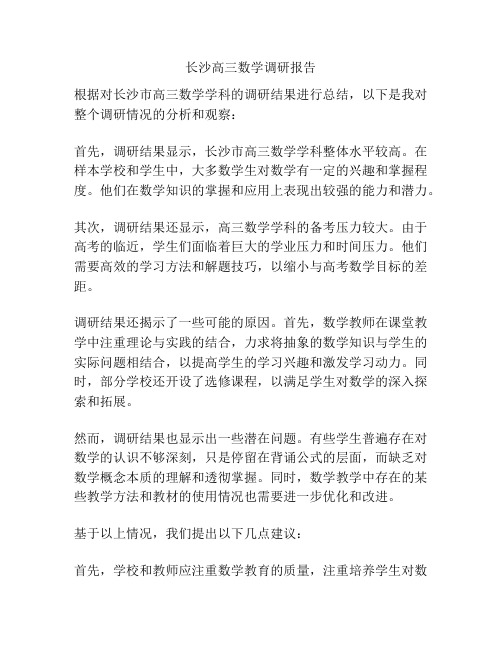 长沙高三数学调研报告

根据对长沙市高三数学学科的调研结果进行总结，以下是我对整个调研情况的分析和观察：

首先，调研结果显示，长沙市高三数学学科整体水平较高。在样本学校和学生中，大多数学生对数学有一定的兴趣和掌握程度。他们在数学知识的掌握和应用上表现出较强的能力和潜力。

其次，调研结果还显示，高三数学学科的备考压力较大。由于高考的临近，学生们面临着巨大的学业压力和时间压力。他们需要高效的学习方法和解题技巧，以缩小与高考数学目标的差距。

调研结果还揭示了一些可能的原因。首先，数学教师在课堂教学中注重理论与实践的结合，力求将抽象的数学知识与学生的实际问题相结合，以提高学生的学习兴趣和激发学习动力。同时，部分学校还开设了选修课程，以满足学生对数学的深入探索和拓展。

然而，调研结果也显示出一些潜在问题。有些学生普遍存在对数学的认识不够深刻，只是停留在背诵公式的层面，而缺乏对数学概念本质的理解和透彻掌握。同时，数学教学中存在的某些教学方法和教材的使用情况也需要进一步优化和改进。

基于以上情况，我们提出以下几点建议：

首先，学校和教师应注重数学教育的质量，注重培养学生对数